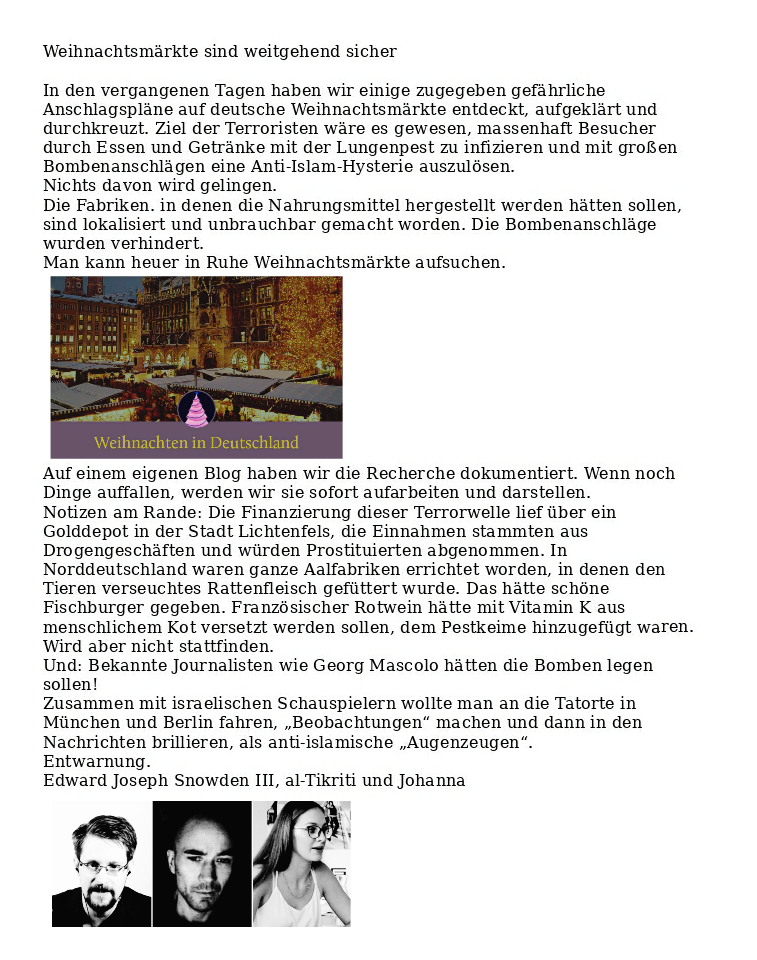 Weihnachtsmärkte sind weitgehend sicher

In den vergangenen Tagen haben wir einige zugegeben gefährliche Anschlagspläne auf deutsche Weihnachtsmärkte entdeckt, aufgeklärt und durchkreuzt. Ziel der Terroristen wäre es gewesen, massenhaft Besucher durch Essen und Getränke mit der Lungenpest zu infizieren und mit großen Bombenanschlägen eine Anti-Islam-Hysterie auszulösen.
Nichts davon wird gelingen.
Die Fabriken. in denen die Nahrungsmittel hergestellt werden hätten sollen, sind lokalisiert und unbrauchbar gemacht worden. Die Bombenanschläge wurden verhindert.
Man kann heuer in Ruhe Weihnachtsmärkte aufsuchen.

Weihnachten in Deutschland

Auf einem eigenen Blog haben wir die Recherche dokumentiert. Wenn noch Dinge auffallen, werden wir sie sofort aufarbeiten und darstellen.
Notizen am Rande: Die Finanzierung dieser Terrorwelle lief über ein Golddepot in der Stadt Lichtenfels, die Einnahmen stammten aus Drogengeschäften und würden Prostituierten abgenommen. In Norddeutschland waren ganze Aalfabriken errichtet worden, in denen den Tieren verseuchtes Rattenfleisch gefüttert wurde. Das hätte schöne Fischburger gegeben. Französischer Rotwein hätte mit Vitamin K aus menschlichem Kot versetzt werden sollen, dem Pestkeime hinzugefügt waren.
Wird aber nicht stattfinden.
Und: Bekannte Journalisten wie Georg Mascolo hätten die Bomben legen sollen!
Zusammen mit israelischen Schauspielern wollte man an die Tatorte in München und Berlin fahren, „Beobachtungen“ machen und dann in den Nachrichten brillieren, als anti-islamische „Augenzeugen“.
Entwarnung.
Edward Joseph Snowden III, al-Tikriti und Johanna